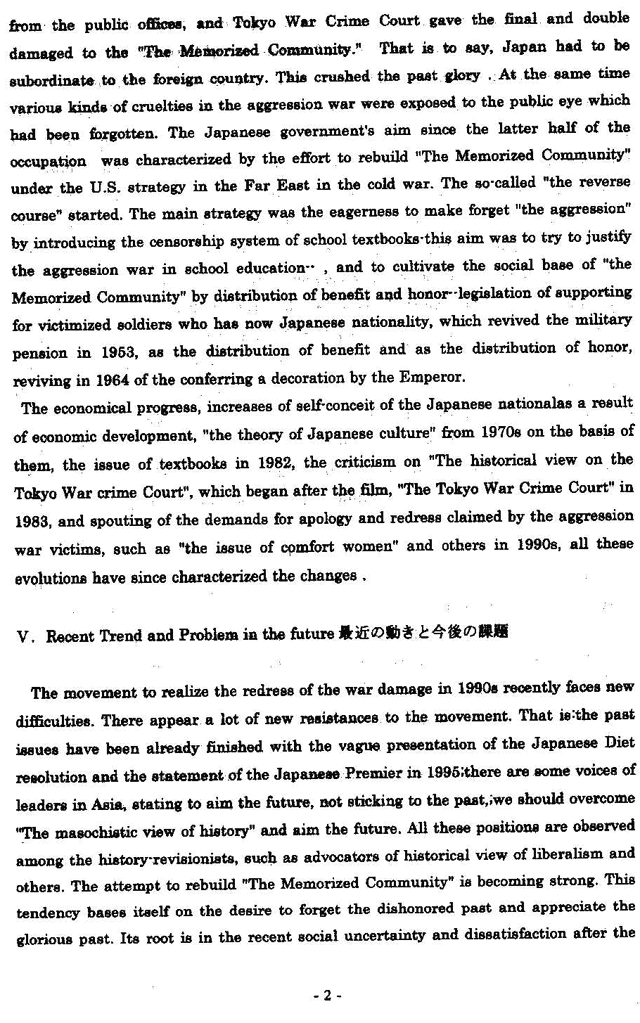 from the public offices, and Tokyo War Crime Court gave the final and double damaged to the "The Memorized Community." That is to say, Japan had to be subordinate to the foreign country. This crushed the past glory . At the same time various kinds of cruelties in the aggression war were exposed to the public eye which had been forgotten. The Japanese government's aim since the latter half of the occupation was characterized by the effort to rebuild "The Memorized Community" under the U.S. strategy in the Far East in the cold war. The so-called "the reverse course" started. The main strategy was the eagerness to make forget "the aggression" by introducing the censorship system of school textbooks-this aim was to try to justify the aggression war in school education-- , and to cultivate the social base of "the Memorized Community" by distribution of benefit and honor--legislation of supporting for victimized soldiers who has now Japanese nationality, which revived the military pension in 1953, as the distribution of benefit and as the distribution of honor, reviving in 1964 of the conferring a decoration by the Emperor.

The economical progress, increases of self-conceit of the Japanese nationalas a result of economic development, "the theory of Japanese culture" from 1970s on the basis of them, the issue of textbooks in 1982, the criticism on "The historical view on the Tokyo War crime Court", which began after the film, "The Tokyo War Crime Court" in 1983, and spouting of the demands for apology and redress claimed by the aggression war victims, such as "the issue of comfort women" and others in 1990s, all these evolutions have since characterized the changes .

V. Recent Trend and Problem in the future 最近の動きと今後の課題

The movement to realize the redress of the war damage in 1990s recently faces new difficulties. There appear a lot of new resistances to the movement. That is:the past issues have been already finished with the vague presentation of the Japanese Diet resolution and the statement of the Japanese Premier in 1995:there are some voices of leaders in Asia, stating to aim the future, not sticking to the past,:we should overcome "The masochistic view of history" and aim the future. All these positions are observed among the history-revisionists, such as advocators of historical view of liberalism and others. The attempt to rebuild "The Memorized Community" is becoming strong. This tendency bases itself on the desire to forget the dishonored past and appreciate the glorious past. Its root is in the recent social uncertainty and dissatisfaction after the

- 2 -